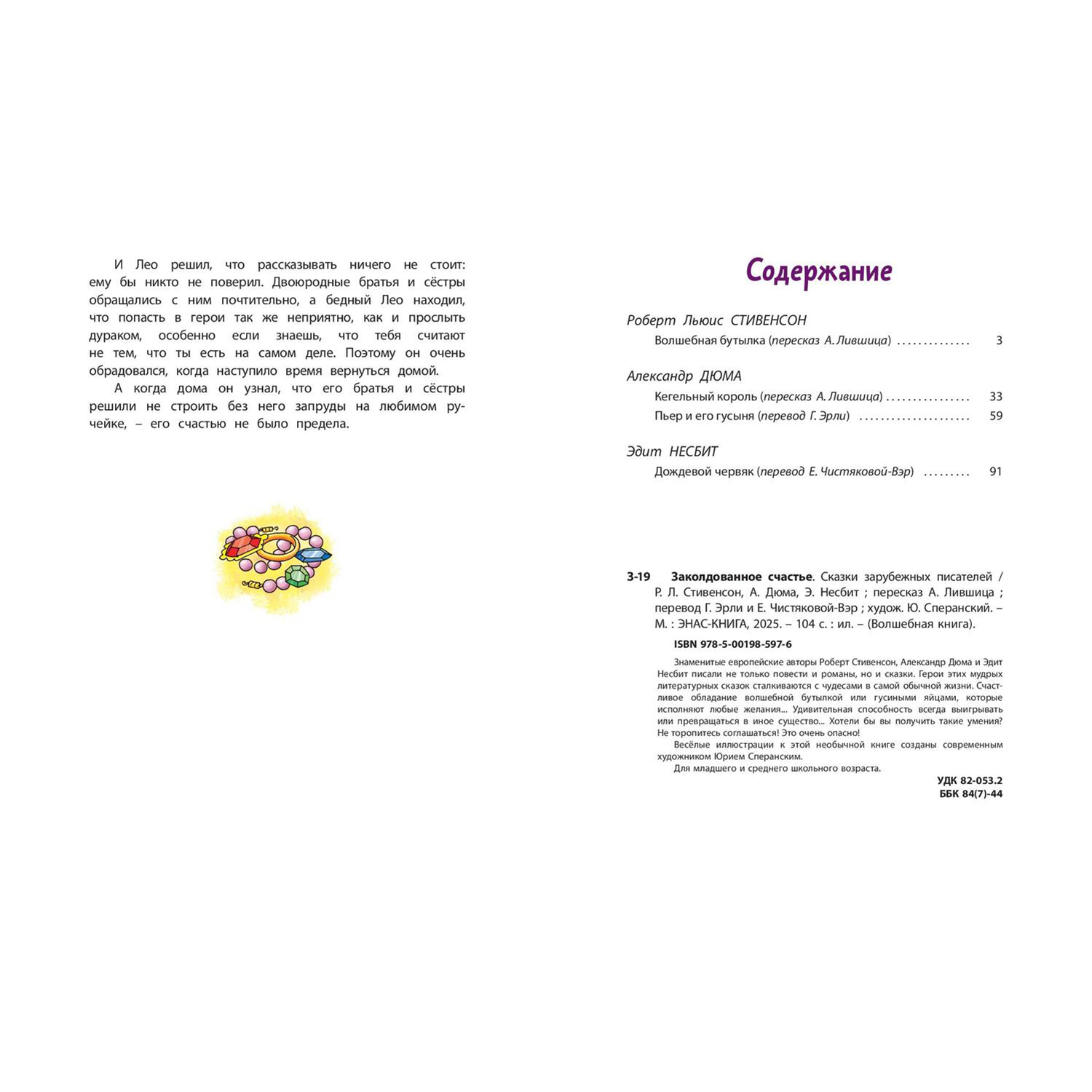 И Лео решил, что рассказывать ничего не стоит: ему бы никто не поверил. Двоюродные братья и сёстры обращались с ним почтительно, а бедный Лео находил, что попасть в герои так же неприятно, как и прослыть дураком, особенно если знаешь, что тебя считают не тем, что ты есть на самом деле. Поэтому он очень обрадовался, когда наступило время вернуться домой.

А когда дома он узнал, что его братья и сёстры решили не строить без него запруды на любимом ручейке, – его счастью не было предела.

Содержание

Роберт Льюис СТИВЕНСОН
Волшебная бутылка (пересказ А. Лившица) .............. 3

Александр ДЮМА
Кегельный король (пересказ А. Лившица) ................ 33
Пьер и его гусыня (перевод Г. Эрли) ..................... 59

Эдит НЕСБИТ
Дождевой червяк (перевод Е. Чистяковой-Вэр) ......... 91

З-19 Заколдованное счастье. Сказки зарубежных писателей / Р. Л. Стивенсон, А. Дюма, Э. Несбит ; пересказ А. Лившица ; перевод Г. Эрли и Е. Чистяковой-Вэр ; худож. Ю. Сперанский. – М. : ЭНАС-КНИГА, 2025. – 104 с. : ил. – (Волшебная книга).

ISBN 978-5-00198-597-6

Знаменитые европейские авторы Роберт Стивенсон, Александр Дюма и Эдит Несбит писали не только повести и романы, но и сказки. Герои этих мудрых литературных сказок сталкиваются с чудесами в самой обычной жизни. Счастливое обладание волшебной бутылкой или гусиными яйцами, которые исполняют любые желания... Удивительная способность всегда выигрывать или превращаться в иное существо... Хотели бы вы получить такие умения? Не торопитесь соглашаться! Это очень опасно!

Весёлые иллюстрации к этой необычной книге созданы современным художником Юрием Сперанским.

Для младшего и среднего школьного возраста.

УДК 82-053.2
ББК 84(7)-44